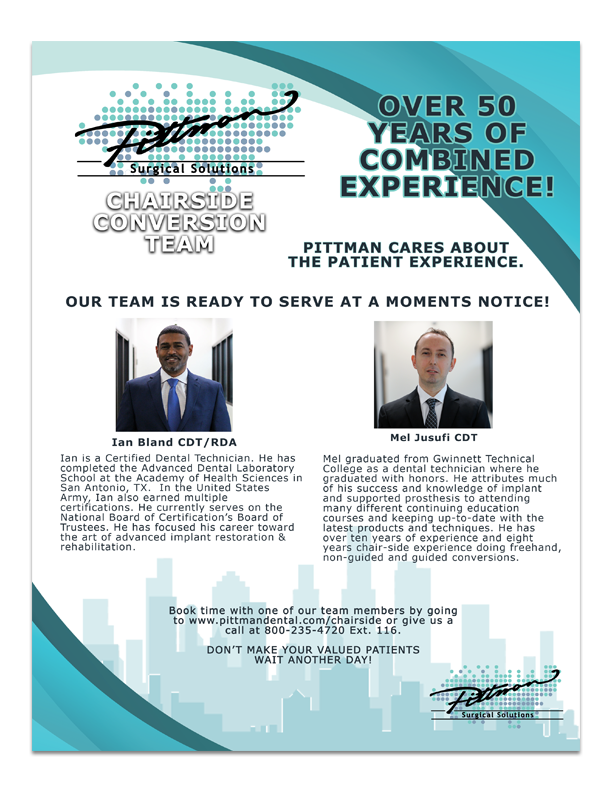 Pittman Surgical Solutions

CHAIRSIDE CONVERSION TEAM

OVER 50 YEARS OF COMBINED EXPERIENCE!

PITTMAN CARES ABOUT THE PATIENT EXPERIENCE.

OUR TEAM IS READY TO SERVE AT A MOMENTS NOTICE!

Ian Bland CDT/RDA

Ian is a Certified Dental Technician. He has completed the Advanced Dental Laboratory School at the Academy of Health Sciences in San Antonio, TX. In the United States Army, Ian also earned multiple certifications. He currently serves on the National Board of Certification's Board of Trustees. He has focused his career toward the art of advanced implant restoration & rehabilitation.

Mel Jusufi CDT

Mel graduated from Gwinnett Technical College as a dental technician where he graduated with honors. He attributes much of his success and knowledge of implant and supported prosthesis to attending many different continuing education courses and keeping up-to-date with the latest products and techniques. He has over ten years of experience and eight years chair-side experience doing freehand, non-guided and guided conversions.

Book time with one of our team members by going to www.pittmandental.com/chairside or give us a call at 800-235-4720 Ext. 116.

DON'T MAKE YOUR VALUED PATIENTS WAIT ANOTHER DAY!

Pittman Surgical Solutions